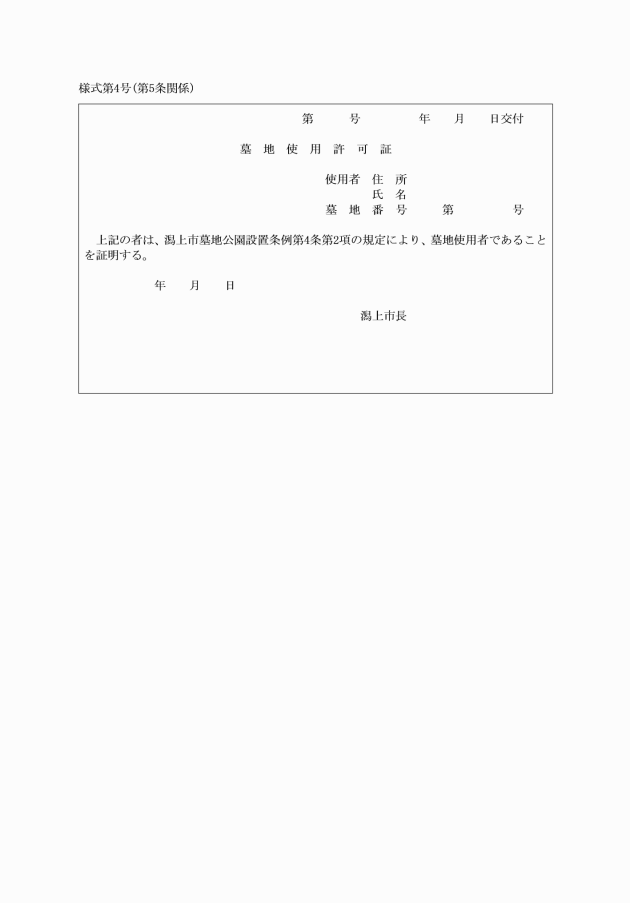 様式第4号(第5条関係)

第　　号　　　　年　　月　　日交付

墓　地　使　用　許　可　証

使用者　住　所
　　　　氏　名
墓　地　番　号　　　第　　　　号

上記の者は、潟上市墓地公園設置条例第4条第2項の規定により、墓地使用者であることを証明する。

年　　月　　日

潟上市長